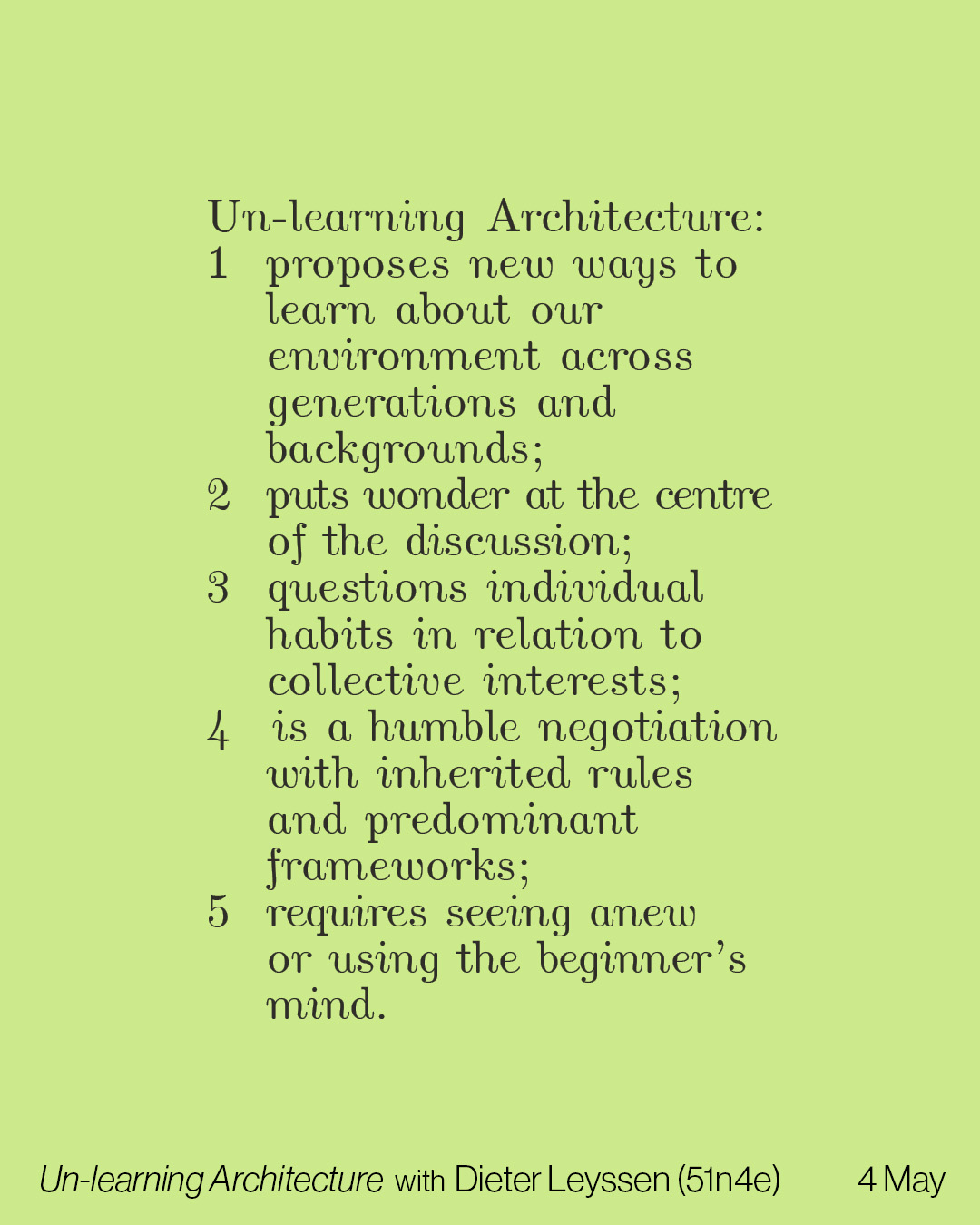 Un-learning Architecture:
1 proposes new ways to learn about our environment across generations and backgrounds;
2 puts wonder at the centre of the discussion;
3 questions individual habits in relation to collective interests;
4 is a humble negotiation with inherited rules and predominant frameworks;
5 requires seeing anew or using the beginner's mind.

Un-learning Architecture with Dieter Leyssen (51n4e) 4 May